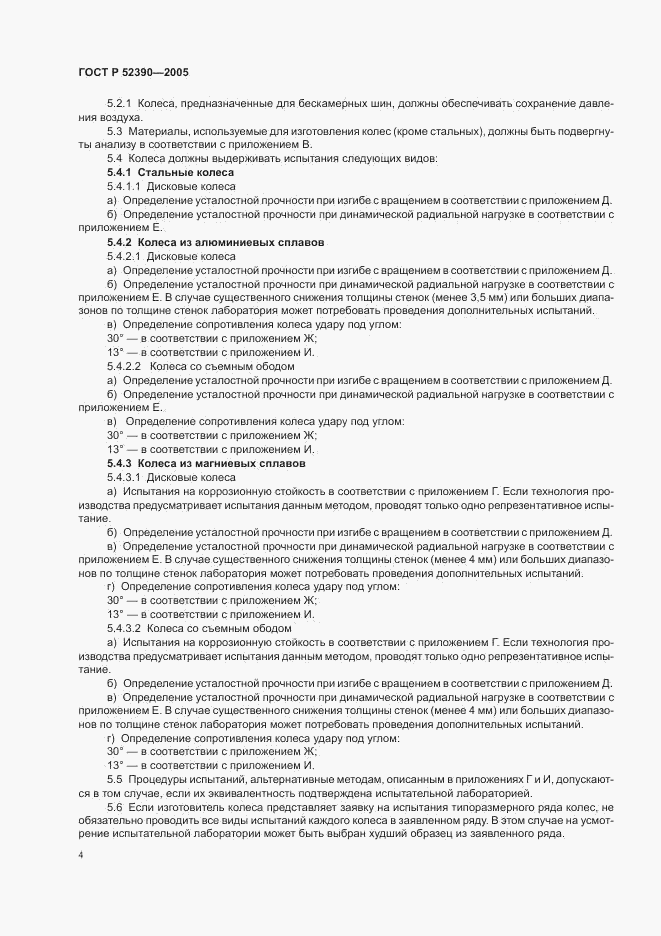 ГОСТ Р 52390—2005

5.2.1 Колеса, предназначенные для бескамерных шин, должны обеспечивать сохранение давления воздуха.

5.3 Материалы, используемые для изготовления колес (кроме стальных), должны быть подвергнуты анализу в соответствии с приложением В.

5.4 Колеса должны выдерживать испытания следующих видов:

5.4.1 Стальные колеса

5.4.1.1 Дисковые колеса

а) Определение усталостной прочности при изгибе с вращением в соответствии с приложением Д.

б) Определение усталостной прочности при динамической радиальной нагрузке в соответствии с приложением Е.

5.4.2 Колеса из алюминиевых сплавов

5.4.2.1 Дисковые колеса

а) Определение усталостной прочности при изгибе с вращением в соответствии с приложением Д.

б) Определение усталостной прочности при динамической радиальной нагрузке в соответствии с приложением Е. В случае существенного снижения толщины стенок (менее 3,5 мм) или больших диапазонов по толщине стенок лаборатория может потребовать проведения дополнительных испытаний.

в) Определение сопротивления колеса удару под углом:

30° — в соответствии с приложением Ж;

13° — в соответствии с приложением И.

5.4.2.2 Колеса со съемным ободом

а) Определение усталостной прочности при изгибе с вращением в соответствии с приложением Д.

б) Определение усталостной прочности при динамической радиальной нагрузке в соответствии с приложением Е.

в) Определение сопротивления колеса удару под углом:

30° — в соответствии с приложением Ж;

13° — в соответствии с приложением И.

5.4.3 Колеса из магниевых сплавов

5.4.3.1 Дисковые колеса

а) Испытания на коррозионную стойкость в соответствии с приложением Г. Если технология производства предусматривает испытания данным методом, проводят только одно репрезентативное испытание.

б) Определение усталостной прочности при изгибе с вращением в соответствии с приложением Д.

в) Определение усталостной прочности при динамической радиальной нагрузке в соответствии с приложением Е. В случае существенного снижения толщины стенок (менее 4 мм) или больших диапазонов по толщине стенок лаборатория может потребовать проведения дополнительных испытаний.

г) Определение сопротивления колеса удару под углом:

30° — в соответствии с приложением Ж;

13° — в соответствии с приложением И.

5.4.3.2 Колеса со съемным ободом

а) Испытания на коррозионную стойкость в соответствии с приложением Г. Если технология производства предусматривает испытания данным методом, проводят только одно репрезентативное испытание.

б) Определение усталостной прочности при изгибе с вращением в соответствии с приложением Д.

в) Определение усталостной прочности при динамической радиальной нагрузке в соответствии с приложением Е. В случае существенного снижения толщины стенок (менее 4 мм) или больших диапазонов по толщине стенок лаборатория может потребовать проведения дополнительных испытаний.

г) Определение сопротивления колеса удару под углом:

30° — в соответствии с приложением Ж;

13° — в соответствии с приложением И.

5.5 Процедуры испытаний, альтернативные методам, описанным в приложениях Г и И, допускаются в том случае, если их эквивалентность подтверждена испытательной лабораторией.

5.6 Если изготовитель колеса представляет заявку на испытания типоразмерного ряда колес, не обязательно проводить все виды испытаний каждого колеса в заявленном ряду. В этом случае на усмотрение испытательной лаборатории может быть выбран худший образец из заявленного ряда.

4